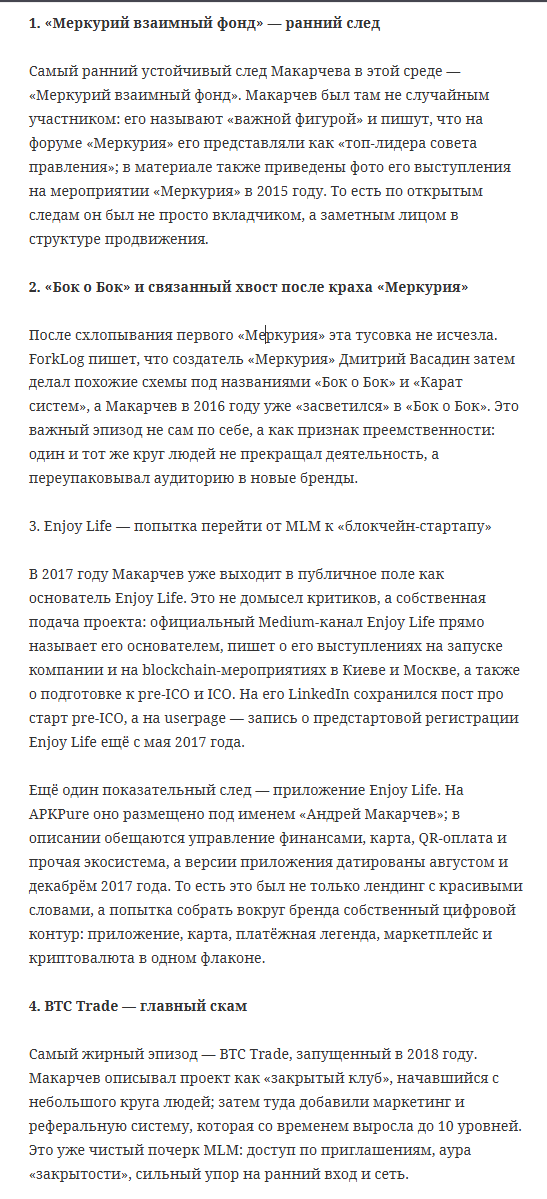 1. «Меркурий взаимный фонд» — ранний след

Самый ранний устойчивый след Макарчева в этой среде — «Меркурий взаимный фонд». Макарчев был там не случайным участником: его называют «важной фигурой» и пишут, что на форуме «Меркурия» его представляли как «топ-лидера совета правления»; в материале также приведены фото его выступления на мероприятии «Меркурия» в 2015 году. То есть по открытым следам он был не просто вкладчиком, а заметным лицом в структуре продвижения.

2. «Бок о Бок» и связанный хвост после краха «Меркурия»

После схлопывания первого «Меркурия» эта тусовка не исчезла. ForkLog пишет, что создатель «Меркурия» Дмитрий Васадин затем делал похожие схемы под названиями «Бок о Бок» и «Карат систем», а Макарчев в 2016 году уже «засветился» в «Бок о Бок». Это важный эпизод не сам по себе, а как признак преемственности: один и тот же круг людей не прекращал деятельность, а переупаковывал аудиторию в новые бренды.

3. Enjoy Life — попытка перейти от MLM к «блокчейн-стартапу»

В 2017 году Макарчев уже выходит в публичное поле как основатель Enjoy Life. Это не домысел критиков, а собственная подача проекта: официальный Medium-канал Enjoy Life прямо называет его основателем, пишет о его выступлениях на запуске компании и на blockchain-мероприятиях в Киеве и Москве, а также о подготовке к pre-ICO и ICO. На его LinkedIn сохранился пост про старт pre-ICO, а на userpage — запись о предстартовой регистрации Enjoy Life ещё с мая 2017 года.

Ещё один показательный след — приложение Enjoy Life. На APKPure оно размещено под именем «Андрей Макарчев»; в описании обещаются управление финансами, карта, QR-оплата и прочая экосистема, а версии приложения датированы августом и декабрём 2017 года. То есть это был не только лендинг с красивыми словами, а попытка собрать вокруг бренда собственный цифровой контур: приложение, карта, платёжная легенда, маркетплейс и криптовалюта в одном флаконе.

4. BTC Trade — главный скам

Самый жирный эпизод — BTC Trade, запущенный в 2018 году. Макарчев описывал проект как «закрытый клуб», начавшийся с небольшого круга людей; затем туда добавили маркетинг и реферальную систему, которая со временем выросла до 10 уровней. Это уже чистый почерк MLM: доступ по приглашениям, аура «закрытости», сильный упор на ранний вход и сеть.